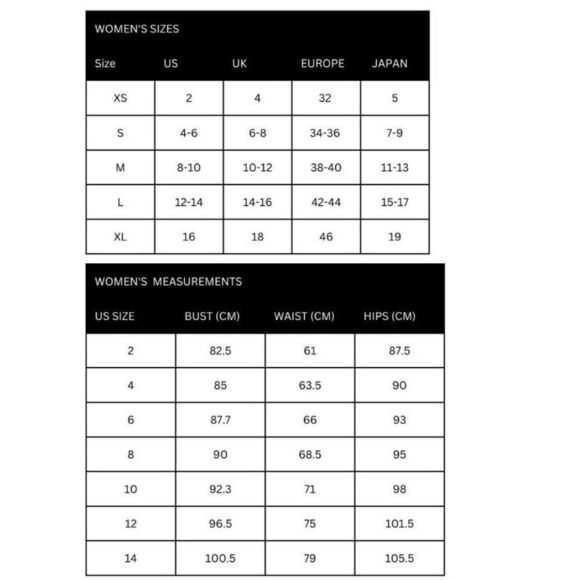 WOMEN'S SIZES

| Size | US | UK | EUROPE | JAPAN |
|---|---|---|---|---|
| XS | 2 | 4 | 32 | 5 |
| S | 4-6 | 6-8 | 34-36 | 7-9 |
| M | 8-10 | 10-12 | 38-40 | 11-13 |
| L | 12-14 | 14-16 | 42-44 | 15-17 |
| XL | 16 | 18 | 46 | 19 |

WOMEN'S MEASUREMENTS

| US SIZE | BUST (CM) | WAIST (CM) | HIPS (CM) |
|---|---|---|---|
| 2 | 82.5 | 61 | 87.5 |
| 4 | 85 | 63.5 | 90 |
| 6 | 87.7 | 66 | 93 |
| 8 | 90 | 68.5 | 95 |
| 10 | 92.3 | 71 | 98 |
| 12 | 96.5 | 75 | 101.5 |
| 14 | 100.5 | 79 | 105.5 |